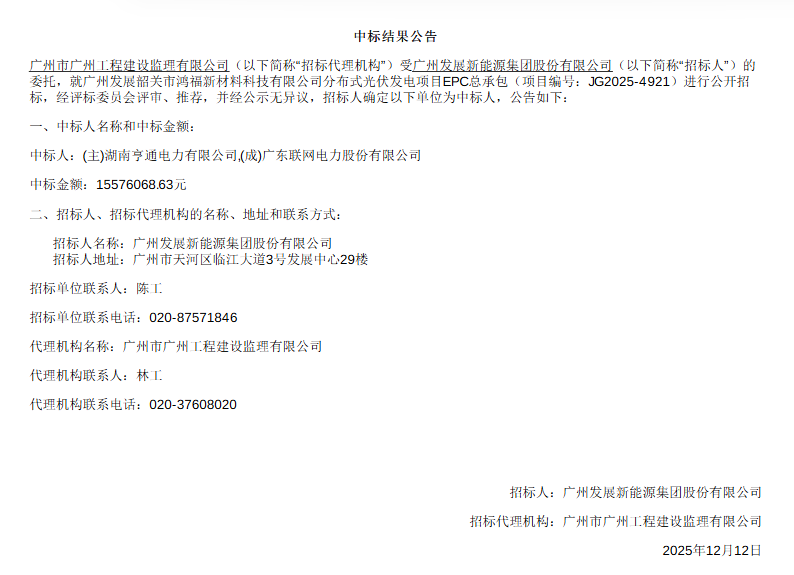 中标结果公告

广州市广州工程建设监理有限公司（以下简称“招标代理机构”）受广州发展新能源集团股份有限公司（以下简称“招标人”）的委托，就广州发展韶关市鸿福新材料科技有限公司分布式光伏发电项目EPC总承包（项目编号：JG2025-4921）进行公开招标，经评标委员会评审、推荐，并经公示无异议，招标人确定以下单位为中标人，公告如下：

一、中标人名称和中标金额：

中标人：(主)湖南亨通电力有限公司,(成)广东联网电力股份有限公司

中标金额：15576068.63元

二、招标人、招标代理机构的名称、地址和联系方式：

招标人名称：广州发展新能源集团股份有限公司
招标人地址：广州市天河区临江大道3号发展中心29楼

招标单位联系人：陈工

招标单位联系电话：020-87571846

代理机构名称：广州市广州工程建设监理有限公司

代理机构联系人：林工

代理机构联系电话：020-37608020

招标人：广州发展新能源集团股份有限公司

招标代理机构：广州市广州工程建设监理有限公司

2025年12月12日